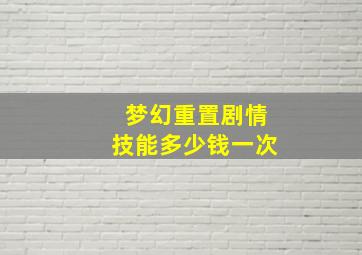 梦幻重置剧情
技能多少钱一次